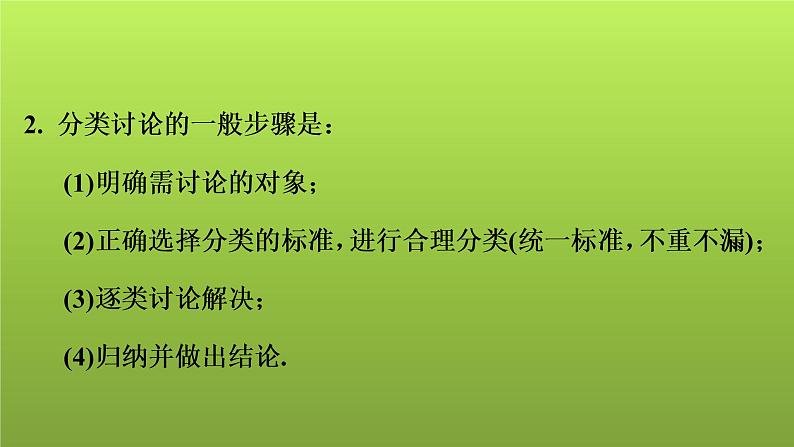 2. 分类讨论的一般步骤是：

(1)明确需讨论的对象；

(2)正确选择分类的标准，进行合理分类(统一标准，不重不漏)；

(3)逐类讨论解决；

(4)归纳并做出结论.